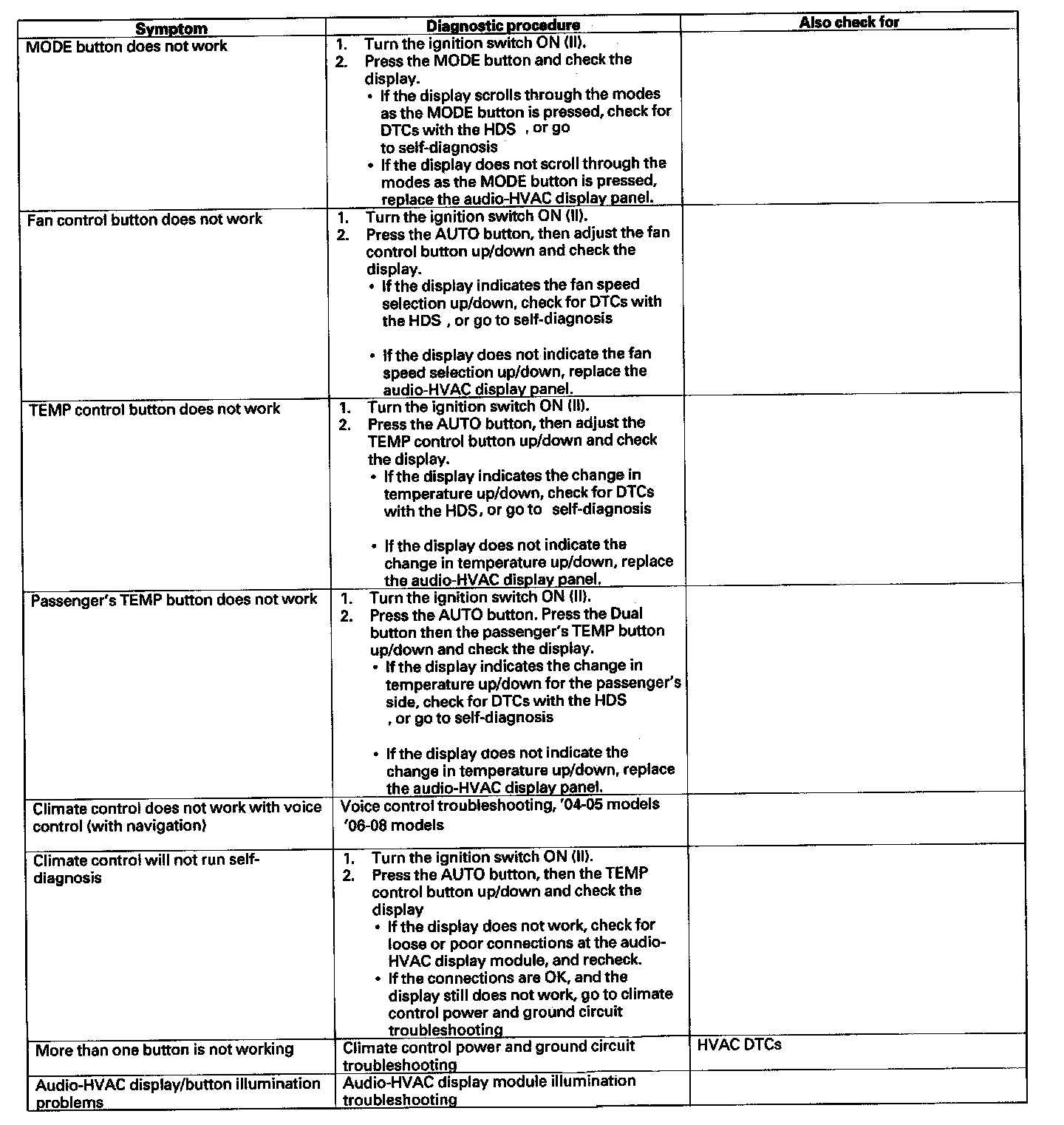 | Symptom | Diagnostic procedure | Also check for |
|---|---|---|
| MODE button does not work | 1. Turn the ignition switch ON (II). 2. Press the MODE button and check the display. • If the display scrolls through the modes as the MODE button is pressed, check for DTCs with the HDS , or go to self-diagnosis • If the display does not scroll through the modes as the MODE button is pressed, replace the audio-HVAC display panel. | |
| Fan control button does not work | 1. Turn the ignition switch ON (II). 2. Press the AUTO button, then adjust the fan control button up/down and check the display. • If the display indicates the fan speed selection up/down, check for DTCs with the HDS , or go to self-diagnosis • If the display does not indicate the fan speed selection up/down, replace the audio-HVAC display panel. | |
| TEMP control button does not work | 1. Turn the ignition switch ON (II). 2. Press the AUTO button, then adjust the TEMP control button up/down and check the display. • If the display indicates the change in temperature up/down, check for DTCs with the HDS, or go to self-diagnosis • If the display does not indicate the change in temperature up/down, replace the audio-HVAC display panel. | |
| Passenger's TEMP button does not work | 1. Turn the ignition switch ON (II). 2. Press the AUTO button. Press the Dual button then the passenger's TEMP button up/down and check the display. • If the display indicates the change in temperature up/down for the passenger's side, check for DTCs with the HDS , or go to self-diagnosis • If the display does not indicate the change in temperature up/down, replace the audio-HVAC display panel. | |
| Climate control does not work with voice control (with navigation) | Voice control troubleshooting, '04-05 models '06-08 models | |
| Climate control will not run self-diagnosis | 1. Turn the ignition switch ON (II). 2. Press the AUTO button, then the TEMP control button up/down and check the display • If the display does not work, check for loose or poor connections at the audio-HVAC display module, and recheck. • If the connections are OK, and the display still does not work, go to climate control power and ground circuit troubleshooting | |
| More than one button is not working | Climate control power and ground circuit troubleshooting | HVAC DTCs |
| Audio-HVAC display/button illumination problems | Audio-HVAC display module illumination troubleshooting | |